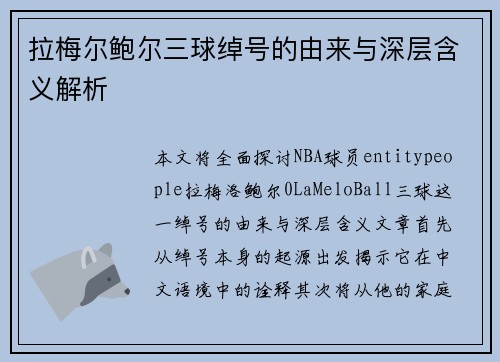 拉梅尔鲍尔三球绰号的由来与深层含义解析

本文将全面探讨NBA球员entitypeople拉梅洛鲍尔0LaMeloBall三球这一绰号的由来与深层含义文章首先从绰号本身的起源出发揭示它在中文语境中的诠释其次将从他的家庭